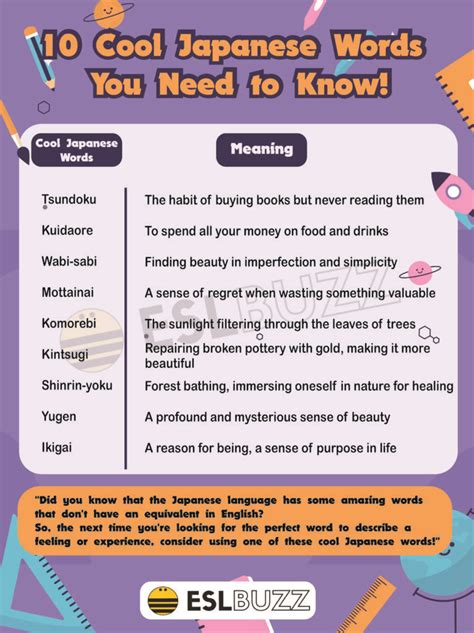 10 Cool Japanese Words You Need to Know!

| Cool Japanese Words | Meaning |
|---|---|
| Tsundoku | The habit of buying books but never reading them |
| Kuidaore | To spend all your money on food and drinks |
| Wabi-sabi | Finding beauty in imperfection and simplicity |
| Mottainai | A sense of regret when wasting something valuable |
| Komorebi | The sunlight filtering through the leaves of trees |
| Kintsugi | Repairing broken pottery with gold, making it more beautiful |
| Shinrin-yoku | Forest bathing, immersing oneself in nature for healing |
| Yugen | A profound and mysterious sense of beauty |
| Ikigai | A reason for being, a sense of purpose in life |

ESLBUZZ

"Did you know that the Japanese language has some amazing words that don't have an equivalent in English?
So, the next time you're looking for the perfect word to describe a feeling or experience, consider using one of these cool Japanese words!"

ESLBUZZ